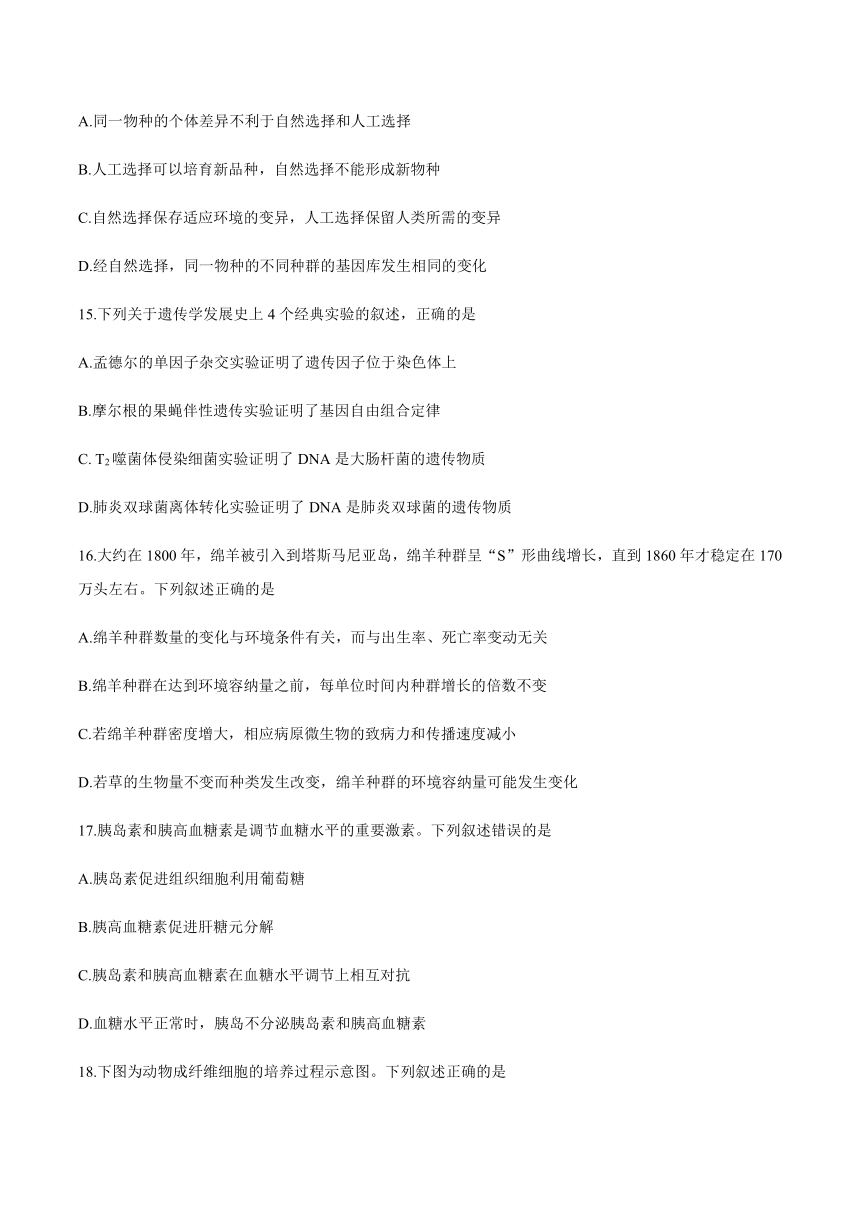 A.同一物种的个体差异不利于自然选择和人工选择

B.人工选择可以培育新品种，自然选择不能形成新物种

C.自然选择保存适应环境的变异，人工选择保留人类所需的变异

D.经自然选择，同一物种的不同种群的基因库发生相同的变化

15.下列关于遗传学发展史上 4 个经典实验的叙述，正确的是

A.孟德尔的单因子杂交实验证明了遗传因子位于染色体上

B.摩尔根的果蝇伴性遗传实验证明了基因自由组合定律

C. $T_2$噬菌体侵染细菌实验证明了 DNA 是大肠杆菌的遗传物质

D.肺炎双球菌离体转化实验证明了 DNA 是肺炎双球菌的遗传物质

16.大约在 1800 年，绵羊被引入到塔斯马尼亚岛，绵羊种群呈“S”形曲线增长，直到 1860 年才稳定在 170 万头左右。下列叙述正确的是

A.绵羊种群数量的变化与环境条件有关，而与出生率、死亡率变动无关

B.绵羊种群在达到环境容纳量之前，每单位时间内种群增长的倍数不变

C.若绵羊种群密度增大，相应病原微生物的致病力和传播速度减小

D.若草的生物量不变而种类发生改变，绵羊种群的环境容纳量可能发生变化

17.胰岛素和胰高血糖素是调节血糖水平的重要激素。下列叙述错误的是

A.胰岛素促进组织细胞利用葡萄糖

B.胰高血糖素促进肝糖元分解

C.胰岛素和胰高血糖素在血糖水平调节上相互对抗

D.血糖水平正常时，胰岛不分泌胰岛素和胰高血糖素

18.下图为动物成纤维细胞的培养过程示意图。下列叙述正确的是